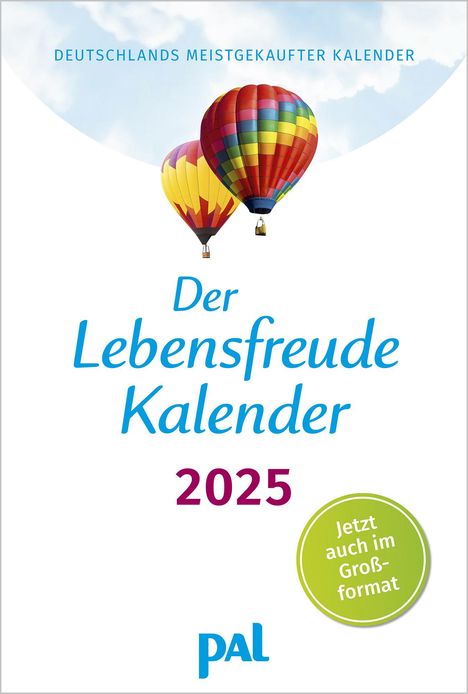 DEUTSCHLANDS MEISTGEKAUFTER KALENDER

Der Lebensfreude Kalender

2025

Jetzt auch im Großformat

pal